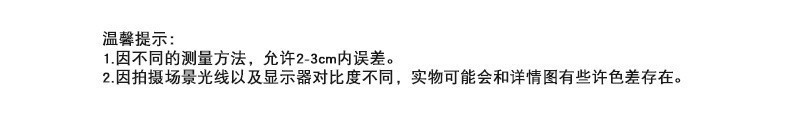 温馨提示:
1.因不同的测量方法，允许2-3cm内误差。
2.因拍摄场景光线以及显示器对比度不同，实物可能会和详情图有些许色差存在。